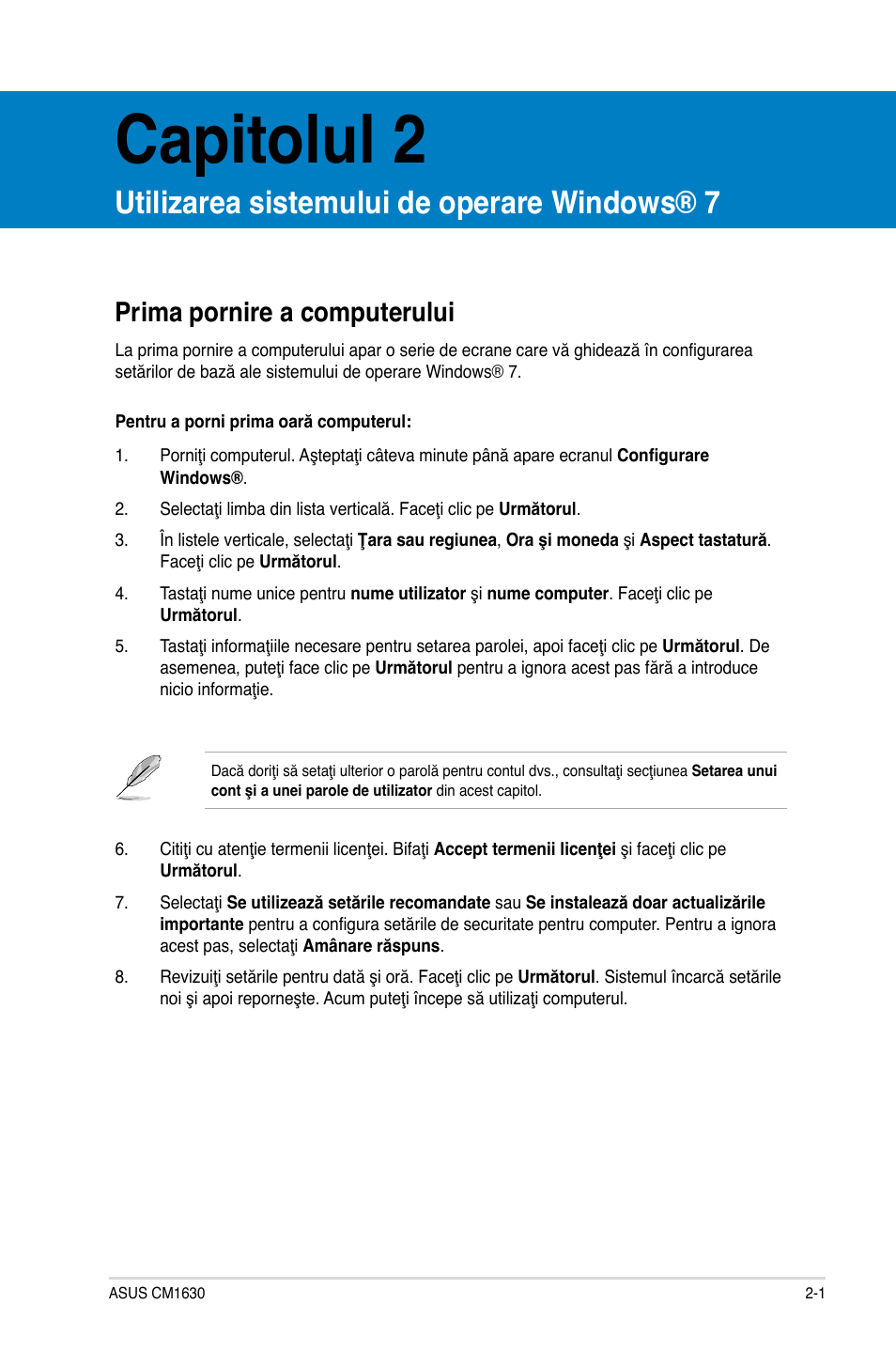 Capitolul 2

Utilizarea sistemului de operare Windows® 7

Prima pornire a computerului

La prima pornire a computerului apar o serie de ecrane care vă ghidează în configurarea setărilor de bază ale sistemului de operare Windows® 7.

Pentru a porni prima oară computerul:

1. Porniţi computerul. Aşteptaţi câteva minute până apare ecranul Configurare Windows®.

2. Selectaţi limba din lista verticală. Faceţi clic pe Următorul.

3. În listele verticale, selectaţi Ţara sau regiunea, Ora şi moneda şi Aspect tastatură. Faceţi clic pe Următorul.

4. Tastaţi nume unice pentru nume utilizator şi nume computer. Faceţi clic pe Următorul.

5. Tastaţi informaţiile necesare pentru setarea parolei, apoi faceţi clic pe Următorul. De asemenea, puteţi face clic pe Următorul pentru a ignora acest pas fără a introduce nicio informaţie.

Dacă doriţi să setaţi ulterior o parolă pentru contul dvs., consultaţi secţiunea Setarea unui cont şi a unei parole de utilizator din acest capitol.

6. Citiţi cu atenţie termenii licenţei. Bifaţi Accept termenii licenţei şi faceţi clic pe Următorul.

7. Selectaţi Se utilizează setările recomandate sau Se instalează doar actualizările importante pentru a configura setările de securitate pentru computer. Pentru a ignora acest pas, selectaţi Amânare răspuns.

8. Revizuiţi setările pentru dată şi oră. Faceţi clic pe Următorul. Sistemul încarcă setările noi şi apoi reporneşte. Acum puteţi începe să utilizaţi computerul.

ASUS CM1630

2-1